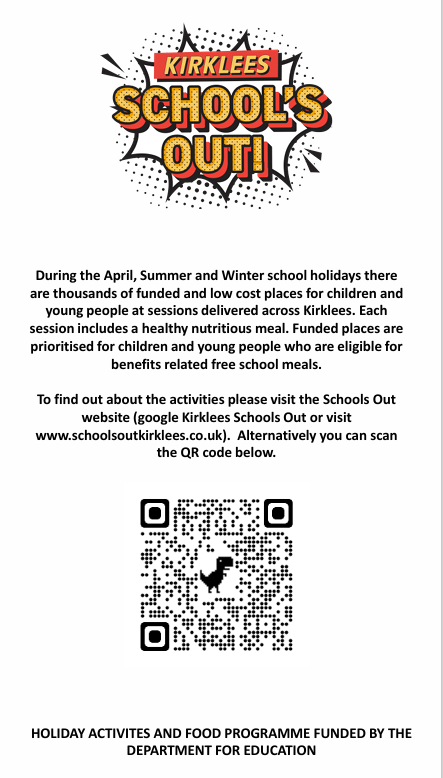 KIRKLEES
SCHOOL'S
OUT!

During the April, Summer and Winter school holidays there are thousands of funded and low cost places for children and young people at sessions delivered across Kirklees. Each session includes a healthy nutritious meal. Funded places are prioritised for children and young people who are eligible for benefits related free school meals.

To find out about the activities please visit the Schools Out website (google Kirklees Schools Out or visit www.schoolsoutkirklees.co.uk). Alternatively you can scan the QR code below.

HOLIDAY ACTIVITES AND FOOD PROGRAMME FUNDED BY THE DEPARTMENT FOR EDUCATION